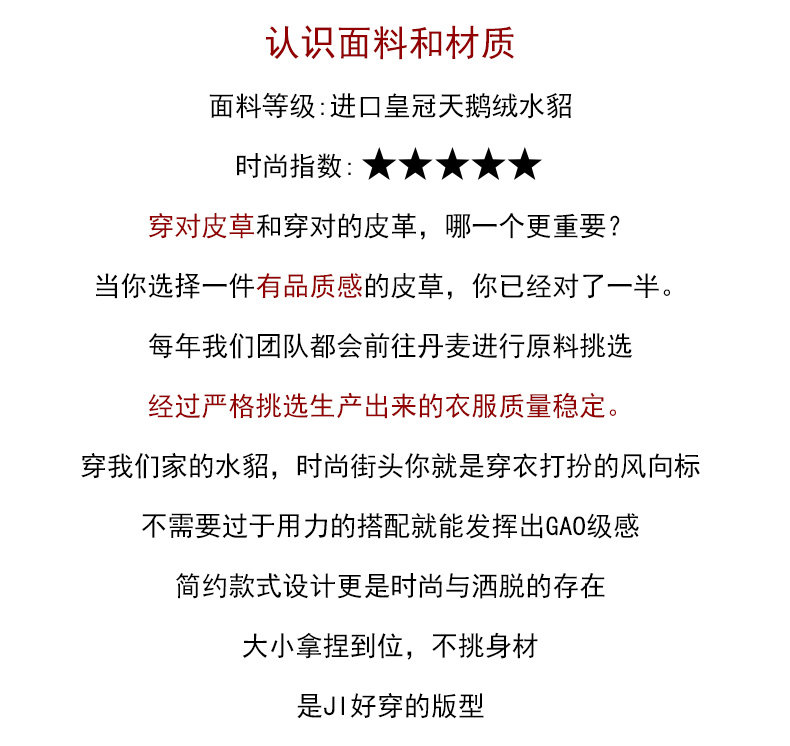 认识面料和材质

面料等级:进口皇冠天鹅绒水貂

时尚指数: ★★★★★

穿对皮草和穿对的皮革，哪一个更重要？

当你选择一件有品质感的皮草，你已经对了一半。

每年我们团队都会前往丹麦进行原料挑选

经过严格挑选生产出来的衣服质量稳定。

穿我们家的水貂，时尚街头你就是穿衣打扮的风向标

不需要过于用力的搭配就能发挥出GAO级感

简约款式设计更是时尚与洒脱的存在

大小拿捏到位，不挑身材

是JI好穿的版型